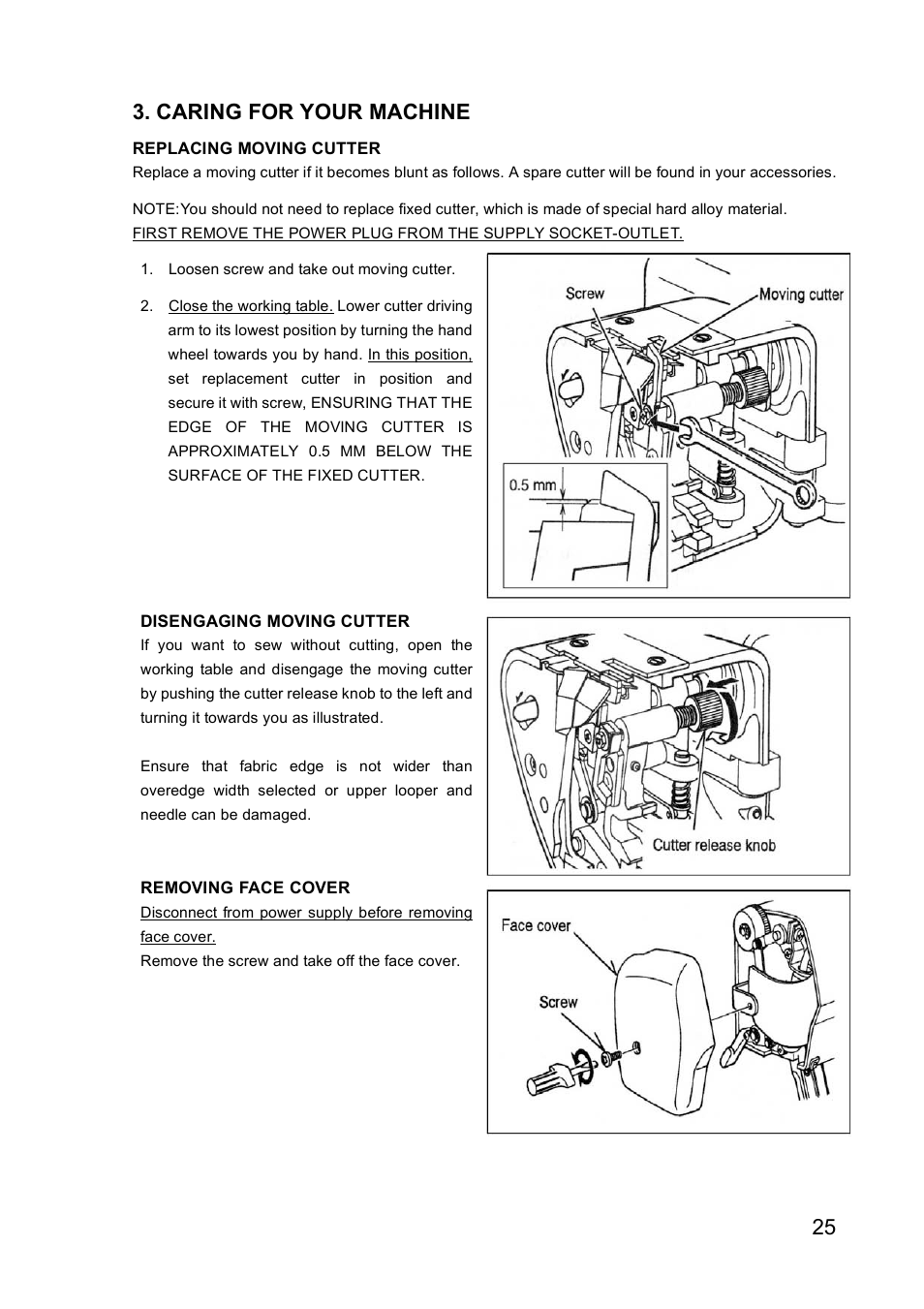 3. CARING FOR YOUR MACHINE

REPLACING MOVING CUTTER

Replace a moving cutter if it becomes blunt as follows. A spare cutter will be found in your accessories.

NOTE:You should not need to replace fixed cutter, which is made of special hard alloy material.
FIRST REMOVE THE POWER PLUG FROM THE SUPPLY SOCKET-OUTLET.

1. Loosen screw and take out moving cutter.

2. Close the working table. Lower cutter driving arm to its lowest position by turning the hand wheel towards you by hand. In this position, set replacement cutter in position and secure it with screw, ENSURING THAT THE EDGE OF THE MOVING CUTTER IS APPROXIMATELY 0.5 MM BELOW THE SURFACE OF THE FIXED CUTTER.

Screw
Moving cutter
0.5 mm

DISENGAGING MOVING CUTTER

If you want to sew without cutting, open the working table and disengage the moving cutter by pushing the cutter release knob to the left and turning it towards you as illustrated.

Ensure that fabric edge is not wider than overedge width selected or upper looper and needle can be damaged.

Cutter release knob

REMOVING FACE COVER

Disconnect from power supply before removing face cover.
Remove the screw and take off the face cover.

Face cover
Screw

25